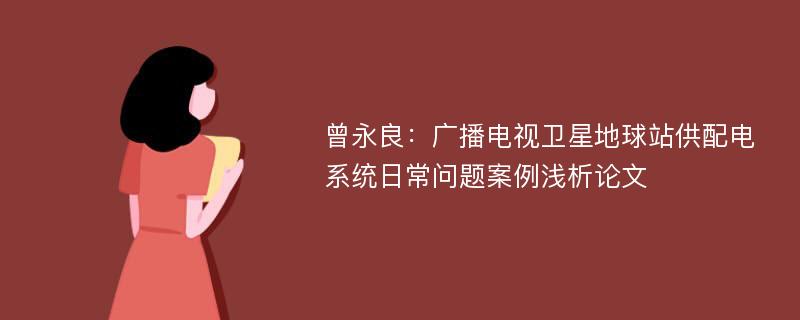 曾永良：广播电视卫星地球站供配电系统日常问题案例浅析论文